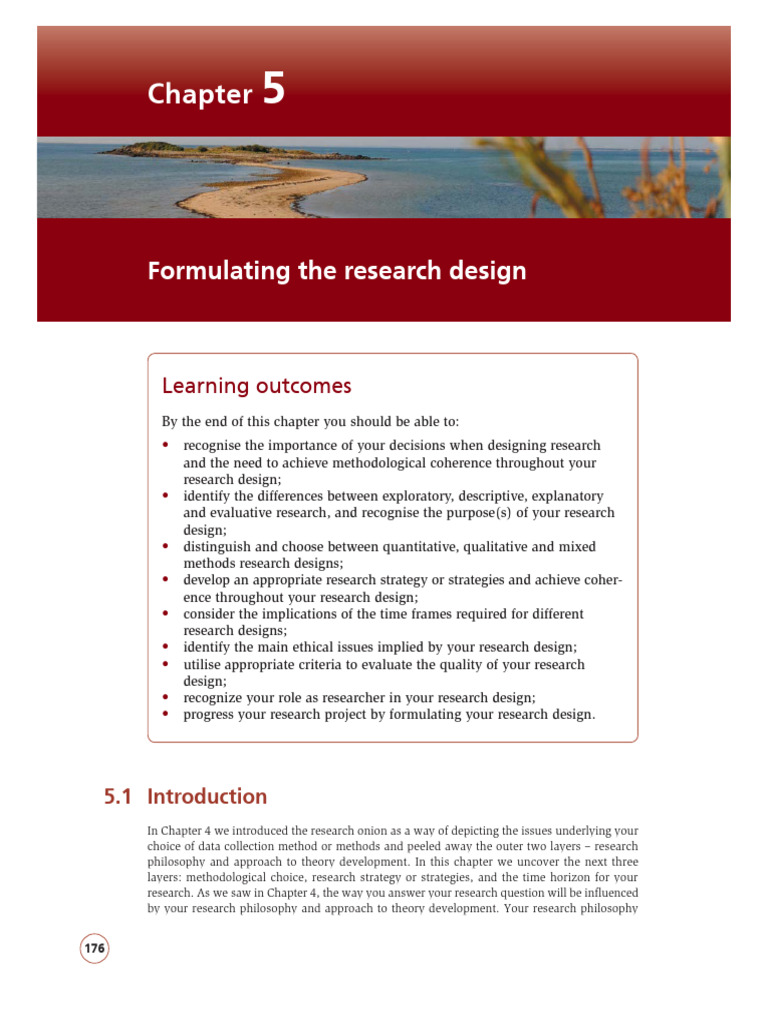 Chapter 5

Formulating the research design

Learning outcomes

By the end of this chapter you should be able to:

• recognise the importance of your decisions when designing research and the need to achieve methodological coherence throughout your research design;
• identify the differences between exploratory, descriptive, explanatory and evaluative research, and recognise the purpose(s) of your research design;
• distinguish and choose between quantitative, qualitative and mixed methods research designs;
• develop an appropriate research strategy or strategies and achieve coherence throughout your research design;
• consider the implications of the time frames required for different research designs;
• identify the main ethical issues implied by your research design;
• utilise appropriate criteria to evaluate the quality of your research design;
• recognize your role as researcher in your research design;
• progress your research project by formulating your research design.

5.1 Introduction

In Chapter 4 we introduced the research onion as a way of depicting the issues underlying your choice of data collection method or methods and peeled away the outer two layers – research philosophy and approach to theory development. In this chapter we uncover the next three layers: methodological choice, research strategy or strategies, and the time horizon for your research. As we saw in Chapter 4, the way you answer your research question will be influenced by your research philosophy and approach to theory development. Your research philosophy

176